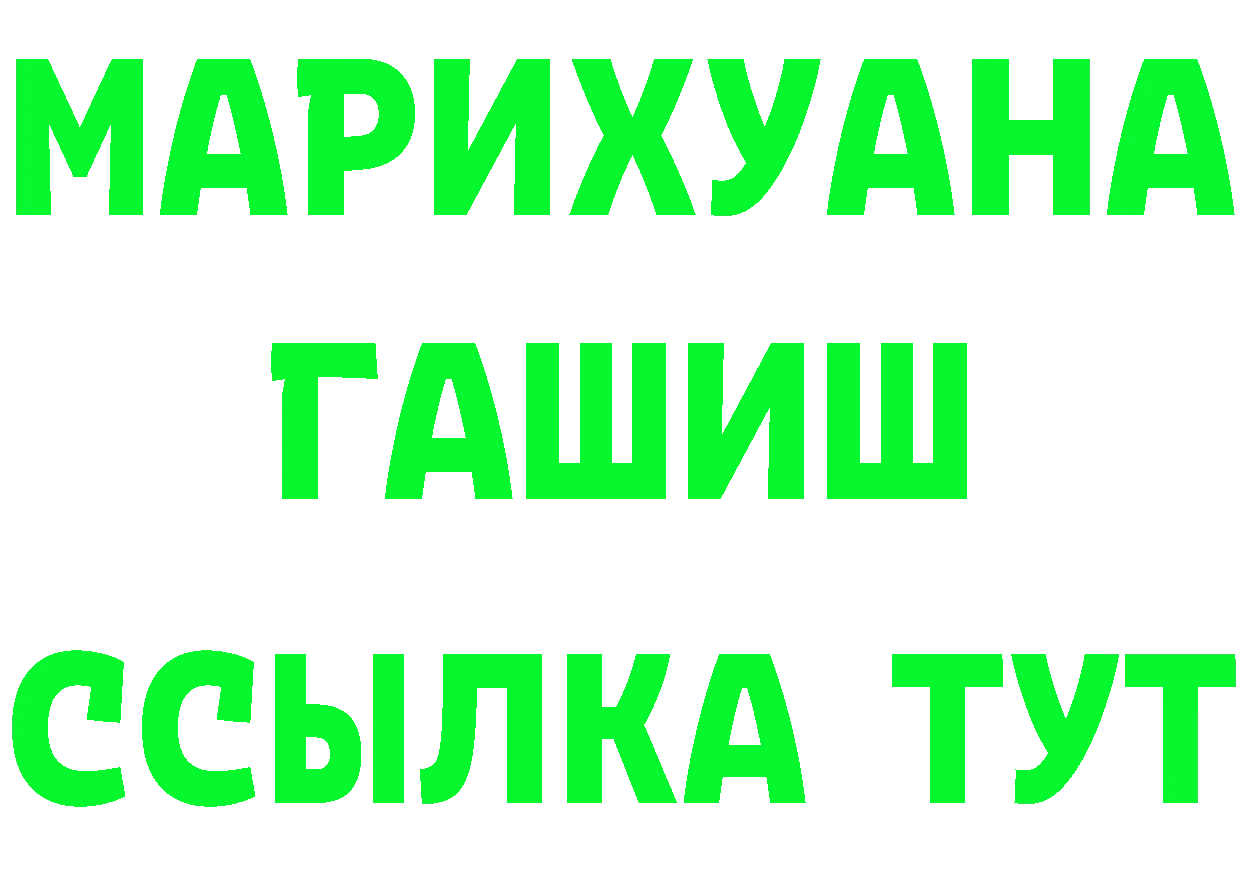 МАРИХУАНА
ГАШИШ
ССЫЛКА ТУТ